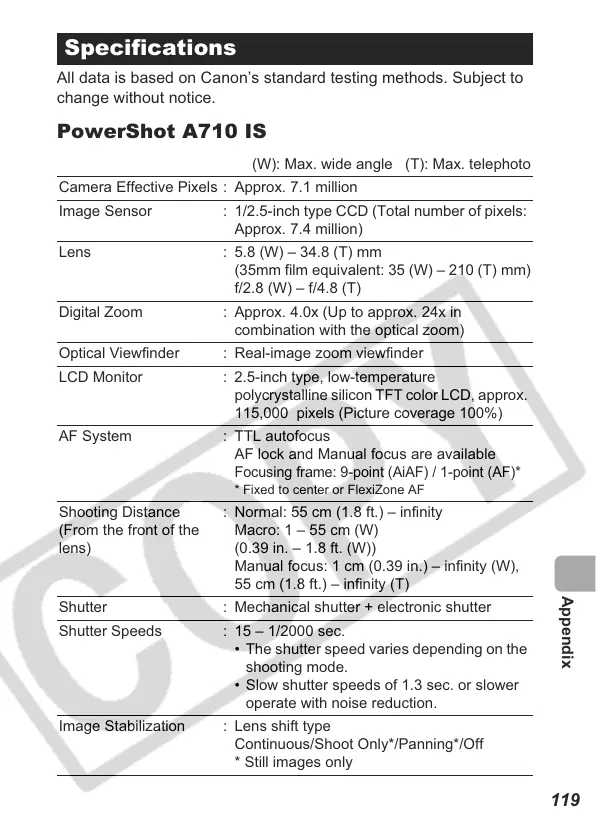 Specifications

All data is based on Canon's standard testing methods. Subject to change without notice.

PowerShot A710 IS

(W): Max. wide angle (T): Max. telephoto

| | |
|---|---|
| Camera Effective Pixels | : Approx. 7.1 million |
| Image Sensor | : 1/2.5-inch type CCD (Total number of pixels: Approx. 7.4 million) |
| Lens | : 5.8 (W) – 34.8 (T) mm (35mm film equivalent: 35 (W) – 210 (T) mm) f/2.8 (W) – f/4.8 (T) |
| Digital Zoom | : Approx. 4.0x (Up to approx. 24x in combination with the optical zoom) |
| Optical Viewfinder | : Real-image zoom viewfinder |
| LCD Monitor | : 2.5-inch type, low-temperature polycrystalline silicon TFT color LCD, approx. 115,000 pixels (Picture coverage 100%) |
| AF System | : TTL autofocus AF lock and Manual focus are available Focusing frame: 9-point (AiAF) / 1-point (AF)* * Fixed to center or FlexiZone AF |
| Shooting Distance (From the front of the lens) | : Normal: 55 cm (1.8 ft.) – infinity Macro: 1 – 55 cm (W) (0.39 in. – 1.8 ft. (W)) Manual focus: 1 cm (0.39 in.) – infinity (W), 55 cm (1.8 ft.) – infinity (T) |
| Shutter | : Mechanical shutter + electronic shutter |
| Shutter Speeds | : 15 – 1/2000 sec. • The shutter speed varies depending on the shooting mode. • Slow shutter speeds of 1.3 sec. or slower operate with noise reduction. |
| Image Stabilization | : Lens shift type Continuous/Shoot Only*/Panning*/Off * Still images only |

Appendix

119